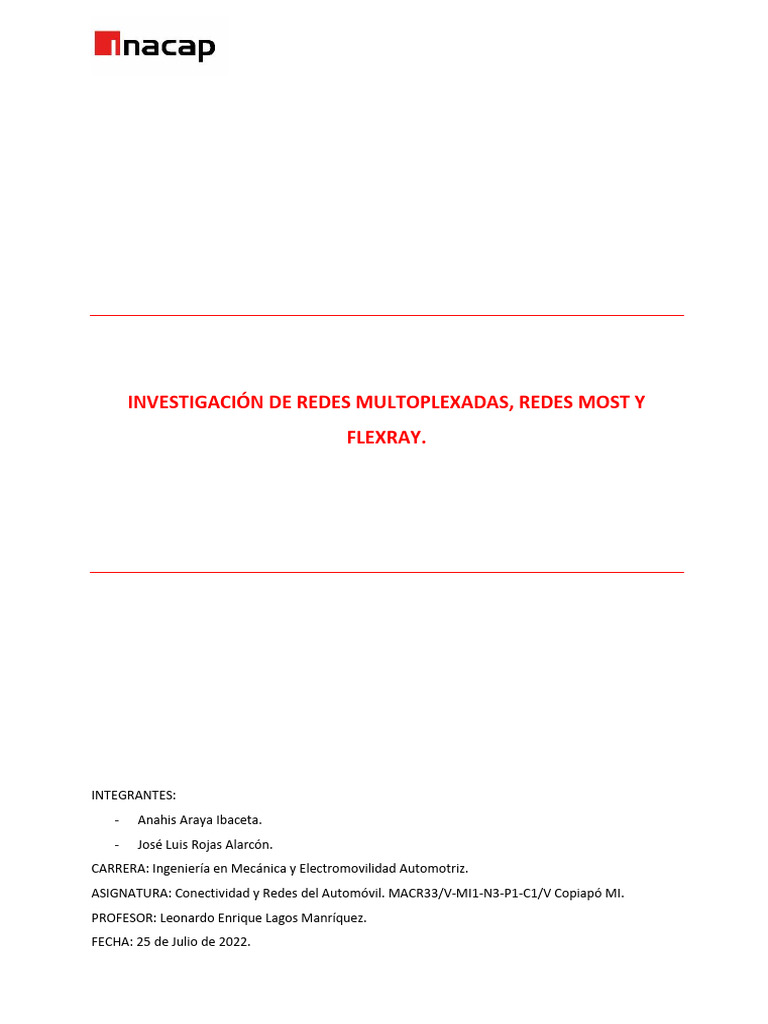 inacap

INVESTIGACIÓN DE REDES MULTOPLEXADAS, REDES MOST Y FLEXRAY.

INTEGRANTES:

- Anahis Araya Ibaceta.
- José Luis Rojas Alarcón.

CARRERA: Ingeniería en Mecánica y Electromovilidad Automotriz.

ASIGNATURA: Conectividad y Redes del Automóvil. MACR33/V-MI1-N3-P1-C1/V Copiapó MI.

PROFESOR: Leonardo Enrique Lagos Manríquez.

FECHA: 25 de Julio de 2022.